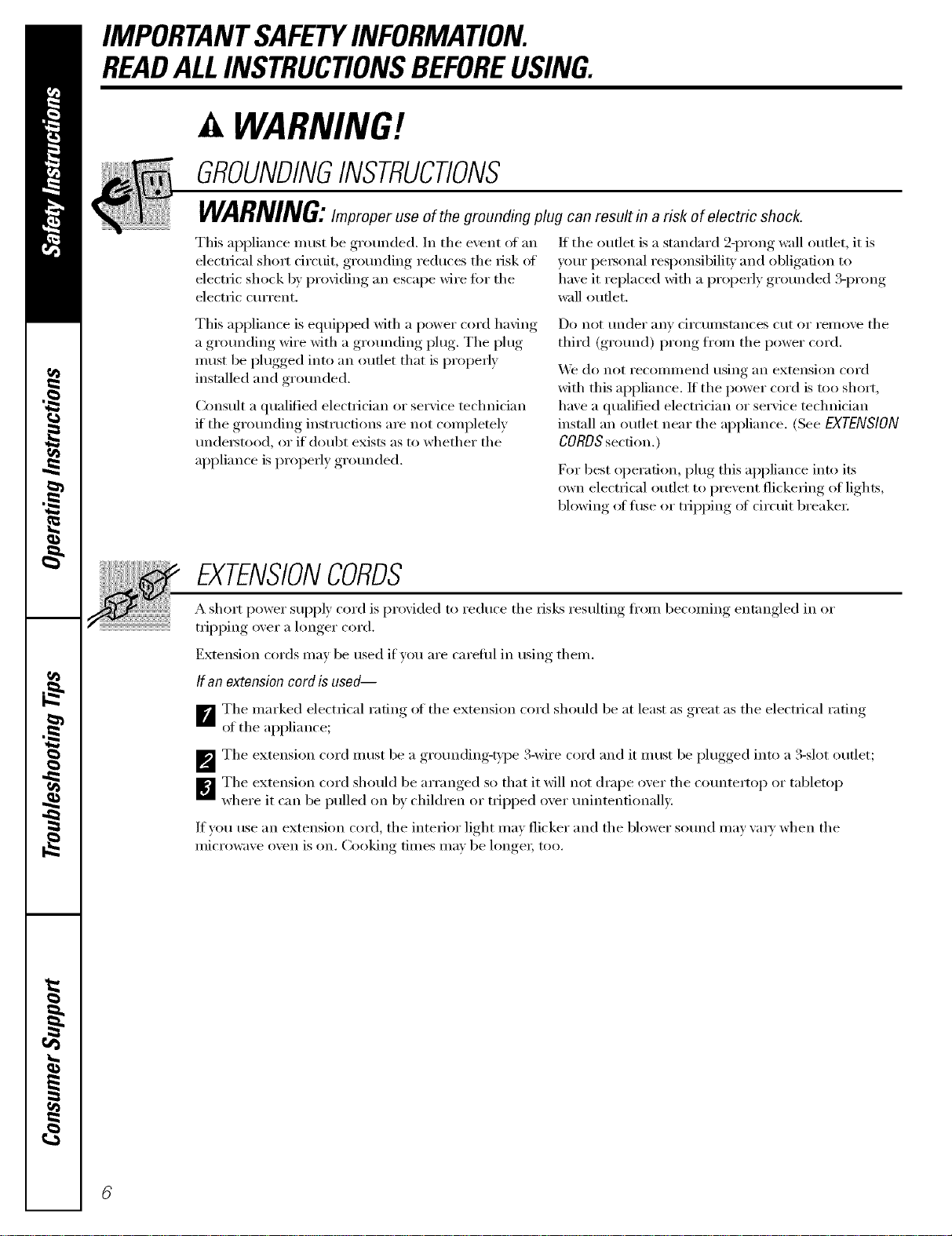 IMPORTANT SAFETY INFORMATION.
READ ALL INSTRUCTIONS BEFORE USING.

Safety Instructions

Operating Instructions

Troubleshooting Tips

Consumer Support

WARNING!

GROUNDING INSTRUCTIONS

WARNING: Improper use of the grounding plug can result in a risk of electric shock.

This appliance must be grounded. In the event of an electrical short circuit, grounding reduces the risk of electric shock by providing an escape wire for the electric current.

This appliance is equipped with a power cord having a grounding wire with a grounding plug. The plug must be plugged into an outlet that is properly installed and grounded.

Consult a qualified electrician or service technician if the grounding instructions are not completely understood, or if doubt exists as to whether the appliance is properly grounded.

If the outlet is a standard 2-prong wall outlet, it is your personal responsibility and obligation to have it replaced with a properly grounded 3-prong wall outlet.

Do not under any circumstances cut or remove the third (ground) prong from the power cord.

We do not recommend using an extension cord with this appliance. If the power cord is too short, have a qualified electrician or service technician install an outlet near the appliance. (See EXTENSION CORDS section.)

For best operation, plug this appliance into its own electrical outlet to prevent flickering of lights, blowing of fuse or tripping of circuit breaker.

EXTENSION CORDS

A short power supply cord is provided to reduce the risks resulting from becoming entangled in or tripping over a longer cord.

Extension cords may be used if you are careful in using them.

If an extension cord is used—

1 The marked electrical rating of the extension cord should be at least as great as the electrical rating of the appliance;

2 The extension cord must be a grounding-type 3-wire cord and it must be plugged into a 3-slot outlet;

3 The extension cord should be arranged so that it will not drape over the countertop or tabletop where it can be pulled on by children or tripped over unintentionally.

If you use an extension cord, the interior light may flicker and the blower sound may vary when the microwave oven is on. Cooking times may be longer, too.

6